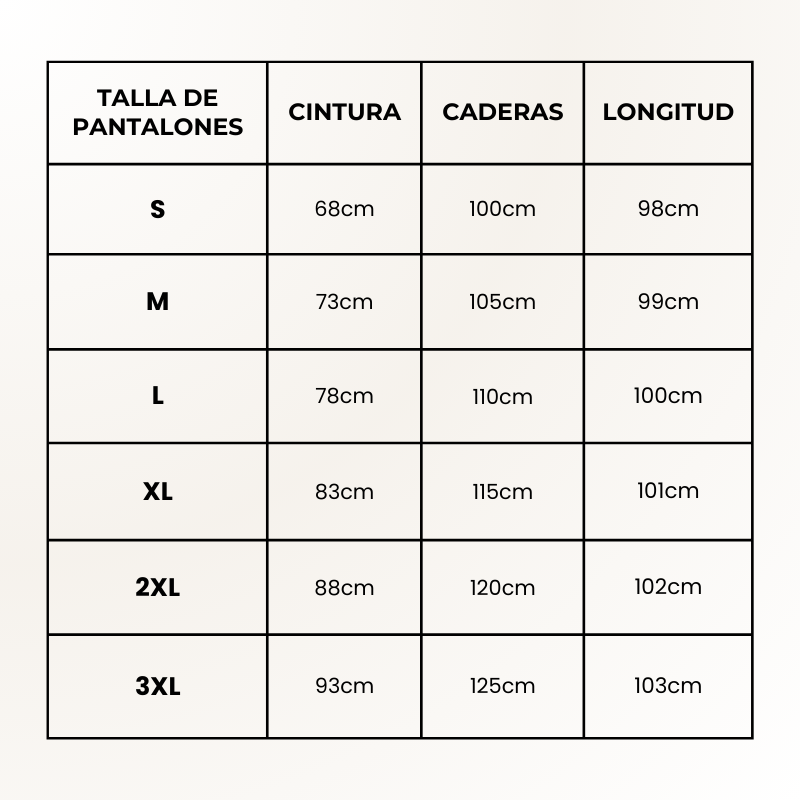 | TALLA DE PANTALONES | CINTURA | CADERAS | LONGITUD |
|---|---|---|---|
| S | 68cm | 100cm | 98cm |
| M | 73cm | 105cm | 99cm |
| L | 78cm | 110cm | 100cm |
| XL | 83cm | 115cm | 101cm |
| 2XL | 88cm | 120cm | 102cm |
| 3XL | 93cm | 125cm | 103cm |